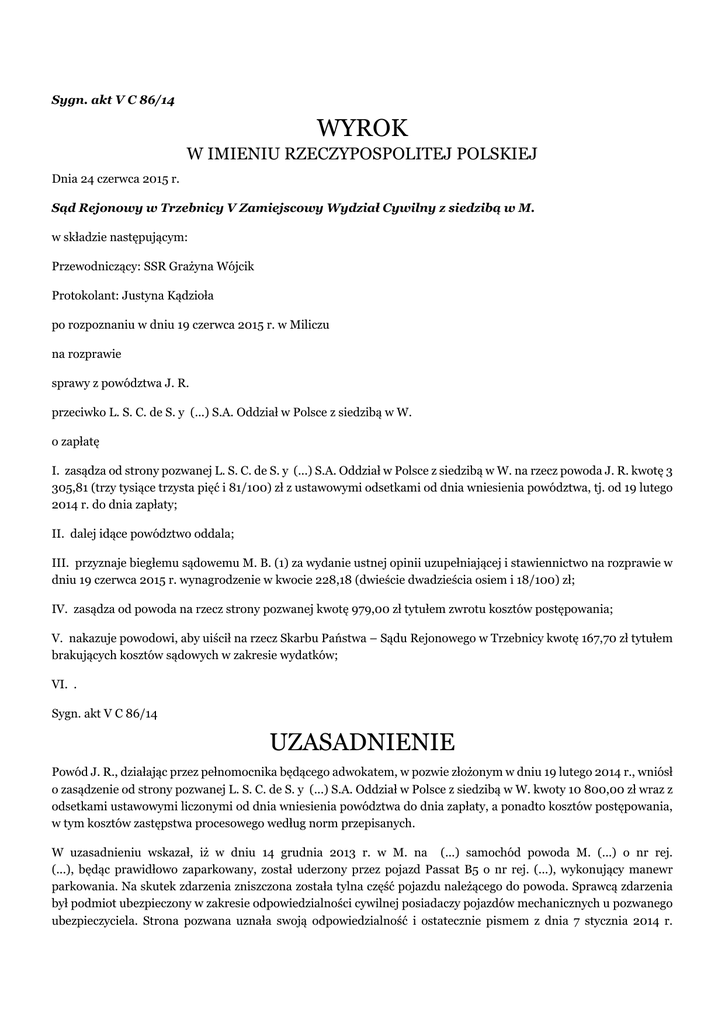 Sygn. akt V C 86/14

WYROK
W IMIENIU RZECZYPOSPOLITEJ POLSKIEJ

Dnia 24 czerwca 2015 r.

Sąd Rejonowy w Trzebnicy V Zamiejscowy Wydział Cywilny z siedzibą w M.

w składzie następującym:

Przewodniczący: SSR Grażyna Wójcik

Protokolant: Justyna Kądzioła

po rozpoznaniu w dniu 19 czerwca 2015 r. w Miliczu

na rozprawie

sprawy z powództwa J. R.

przeciwko L. S. C. de S. y (...) S.A. Oddział w Polsce z siedzibą w W.

o zapłatę

I. zasądza od strony pozwanej L. S. C. de S. y (...) S.A. Oddział w Polsce z siedzibą w W. na rzecz powoda J. R. kwotę 3 305,81 (trzy tysiące trzysta pięć i 81/100) zł z ustawowymi odsetkami od dnia wniesienia powództwa, tj. od 19 lutego 2014 r. do dnia zapłaty;

II. dalej idące powództwo oddala;

III. przyznaje biegłemu sądowemu M. B. (1) za wydanie ustnej opinii uzupełniającej i stawiennictwo na rozprawie w dniu 19 czerwca 2015 r. wynagrodzenie w kwocie 228,18 (dwieście dwadzieścia osiem i 18/100) zł;

IV. zasądza od powoda na rzecz strony pozwanej kwotę 979,00 zł tytułem zwrotu kosztów postępowania;

V. nakazuje powodowi, aby uiścił na rzecz Skarbu Państwa – Sądu Rejonowego w Trzebnicy kwotę 167,70 zł tytułem brakujących kosztów sądowych w zakresie wydatków;

VI. .

Sygn. akt V C 86/14

UZASADNIENIE

Powód J. R., działając przez pełnomocnika będącego adwokatem, w pozwie złożonym w dniu 19 lutego 2014 r., wniósł o zasądzenie od strony pozwanej L. S. C. de S. y (...) S.A. Oddział w Polsce z siedzibą w W. kwoty 10 800,00 zł wraz z odsetkami ustawowymi liczonymi od dnia wniesienia powództwa do dnia zapłaty, a ponadto kosztów postępowania, w tym kosztów zastępstwa procesowego według norm przepisanych.

W uzasadnieniu wskazał, iż w dniu 14 grudnia 2013 r. w M. na (...) samochód powoda M. (...) o nr rej. (...), będąc prawidłowo zaparkowany, został uderzony przez pojazd Passat B5 o nr rej. (...), wykonujący manewr parkowania. Na skutek zdarzenia zniszczona została tylna część pojazdu należącego do powoda. Sprawcą zdarzenia był podmiot ubezpieczony w zakresie odpowiedzialności cywilnej posiadaczy pojazdów mechanicznych u pozwanego ubezpieczyciela. Strona pozwana uznała swoją odpowiedzialność i ostatecznie pismem z dnia 7 stycznia 2014 r.